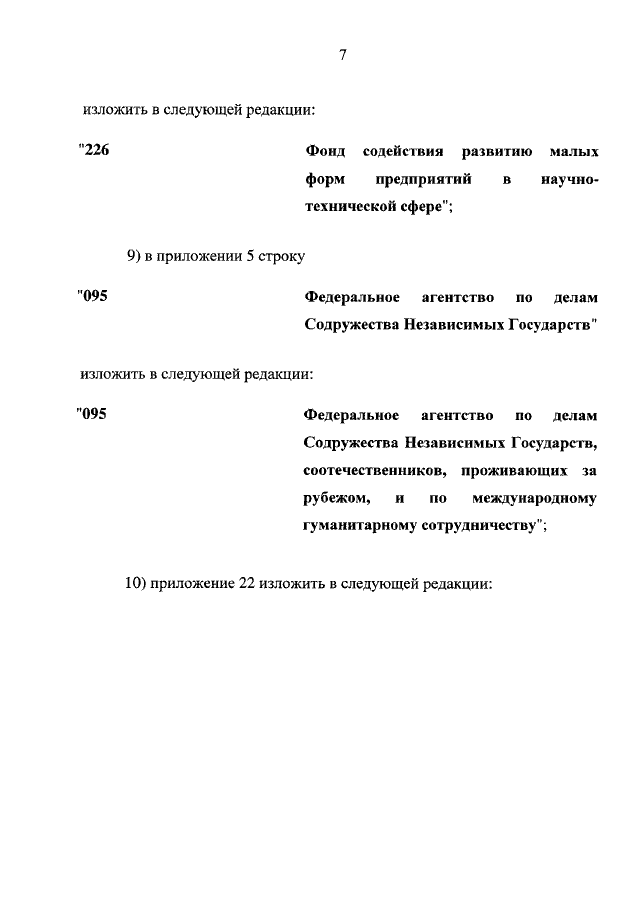 7

изложить в следующей редакции:

"226

Фонд содействия развитию малых форм предприятий в научно-технической сфере";

9) в приложении 5 строку

"095

Федеральное агентство по делам Содружества Независимых Государств"

изложить в следующей редакции:

"095

Федеральное агентство по делам Содружества Независимых Государств, соотечественников, проживающих за рубежом, и по международному гуманитарному сотрудничеству";

10) приложение 22 изложить в следующей редакции: